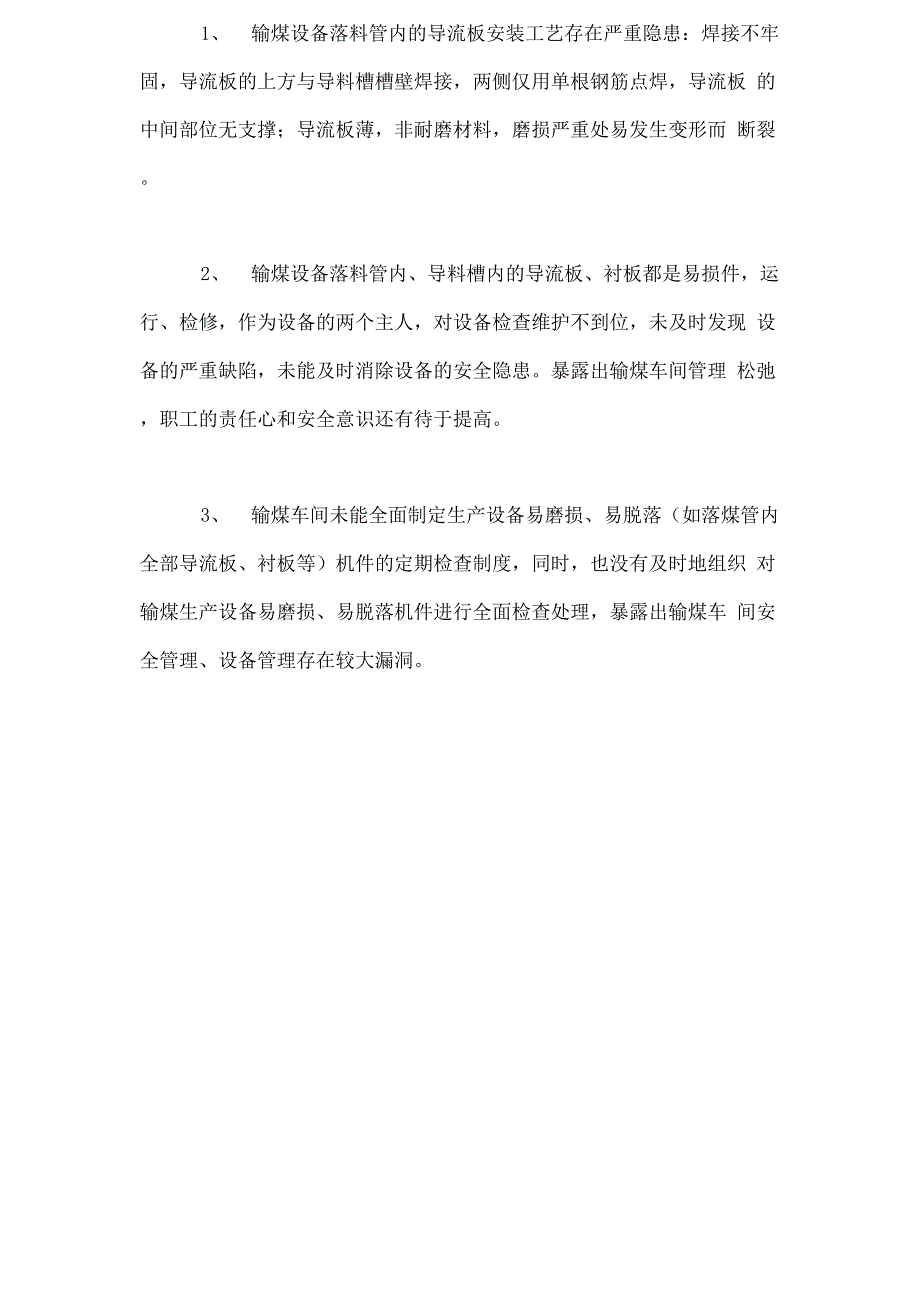 1、 输煤设备落料管内的导流板安装工艺存在严重隐患：焊接不牢固，导流板的上方与导料槽槽壁焊接，两侧仅用单根钢筋点焊，导流板 的中间部位无支撑；导流板薄，非耐磨材料，磨损严重处易发生变形而 断裂。

2、 输煤设备落料管内、导料槽内的导流板、衬板都是易损件，运行、检修，作为设备的两个主人，对设备检查维护不到位，未及时发现 设备的严重缺陷，未能及时消除设备的安全隐患。暴露出输煤车间管理 松弛，职工的责任心和安全意识还有待于提高。

3、 输煤车间未能全面制定生产设备易磨损、易脱落（如落煤管内全部导流板、衬板等）机件的定期检查制度，同时，也没有及时地组织 对输煤生产设备易磨损、易脱落机件进行全面检查处理，暴露出输煤车 间安全管理、设备管理存在较大漏洞。